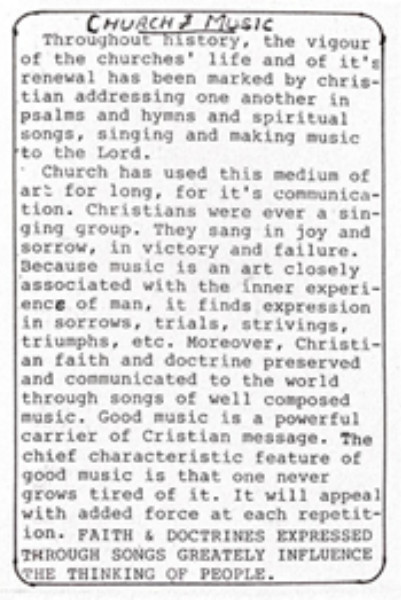 CHURCH & MUSIC

Throughout history, the vigour of the churches' life and of it's renewal has been marked by christian addressing one another in psalms and hymns and spiritual songs, singing and making music to the Lord.

Church has used this medium of art for long, for it's communication. Christians were ever a singing group. They sang in joy and sorrow, in victory and failure. Because music is an art closely associated with the inner experience of man, it finds expression in sorrows, trials, strivings, triumphs, etc. Moreover, Christian faith and doctrine preserved and communicated to the world through songs of well composed music. Good music is a powerful carrier of Cristian message. The chief characteristic feature of good music is that one never grows tired of it. It will appeal with added force at each repetition. FAITH & DOCTRINES EXPRESSED THROUGH SONGS GREATELY INFLUENCE THE THINKING OF PEOPLE.